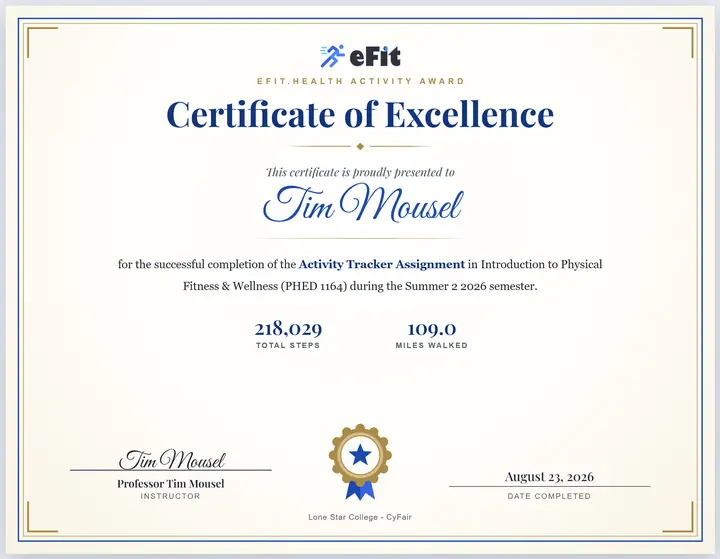 eFit

EFIT.HEALTH ACTIVITY AWARD

Certificate of Excellence

This certificate is proudly presented to

Tim Mousel

for the successful completion of the Activity Tracker Assignment in Introduction to Physical Fitness & Wellness (PHED 1164) during the Summer 2 2026 semester.

218,029
TOTAL STEPS

109.0
MILES WALKED

Tim Mousel
Professor Tim Mousel
INSTRUCTOR

Lone Star College - CyFair

August 23, 2026
DATE COMPLETED